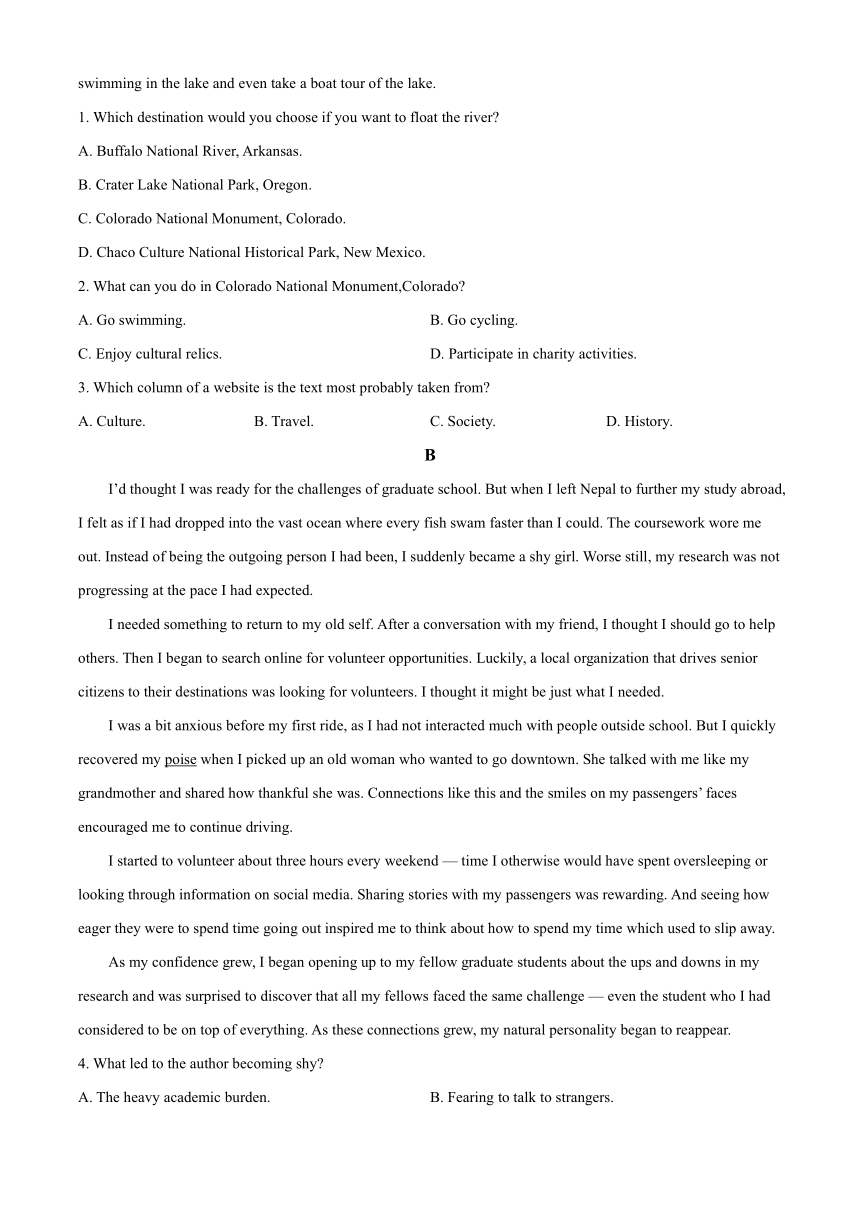 swimming in the lake and even take a boat tour of the lake.

1. Which destination would you choose if you want to float the river?

A. Buffalo National River, Arkansas.

B. Crater Lake National Park, Oregon.

C. Colorado National Monument, Colorado.

D. Chaco Culture National Historical Park, New Mexico.

2. What can you do in Colorado National Monument,Colorado?

A. Go swimming.

B. Go cycling.

C. Enjoy cultural relics.

D. Participate in charity activities.

3. Which column of a website is the text most probably taken from?

A. Culture.

B. Travel.

C. Society.

D. History.

B

I'd thought I was ready for the challenges of graduate school. But when I left Nepal to further my study abroad, I felt as if I had dropped into the vast ocean where every fish swam faster than I could. The coursework wore me out. Instead of being the outgoing person I had been, I suddenly became a shy girl. Worse still, my research was not progressing at the pace I had expected.

I needed something to return to my old self. After a conversation with my friend, I thought I should go to help others. Then I began to search online for volunteer opportunities. Luckily, a local organization that drives senior citizens to their destinations was looking for volunteers. I thought it might be just what I needed.

I was a bit anxious before my first ride, as I had not interacted much with people outside school. But I quickly recovered my poise when I picked up an old woman who wanted to go downtown. She talked with me like my grandmother and shared how thankful she was. Connections like this and the smiles on my passengers' faces encouraged me to continue driving.

I started to volunteer about three hours every weekend — time I otherwise would have spent oversleeping or looking through information on social media. Sharing stories with my passengers was rewarding. And seeing how eager they were to spend time going out inspired me to think about how to spend my time which used to slip away.

As my confidence grew, I began opening up to my fellow graduate students about the ups and downs in my research and was surprised to discover that all my fellows faced the same challenge — even the student who I had considered to be on top of everything. As these connections grew, my natural personality began to reappear.

4. What led to the author becoming shy?

A. The heavy academic burden.

B. Fearing to talk to strangers.